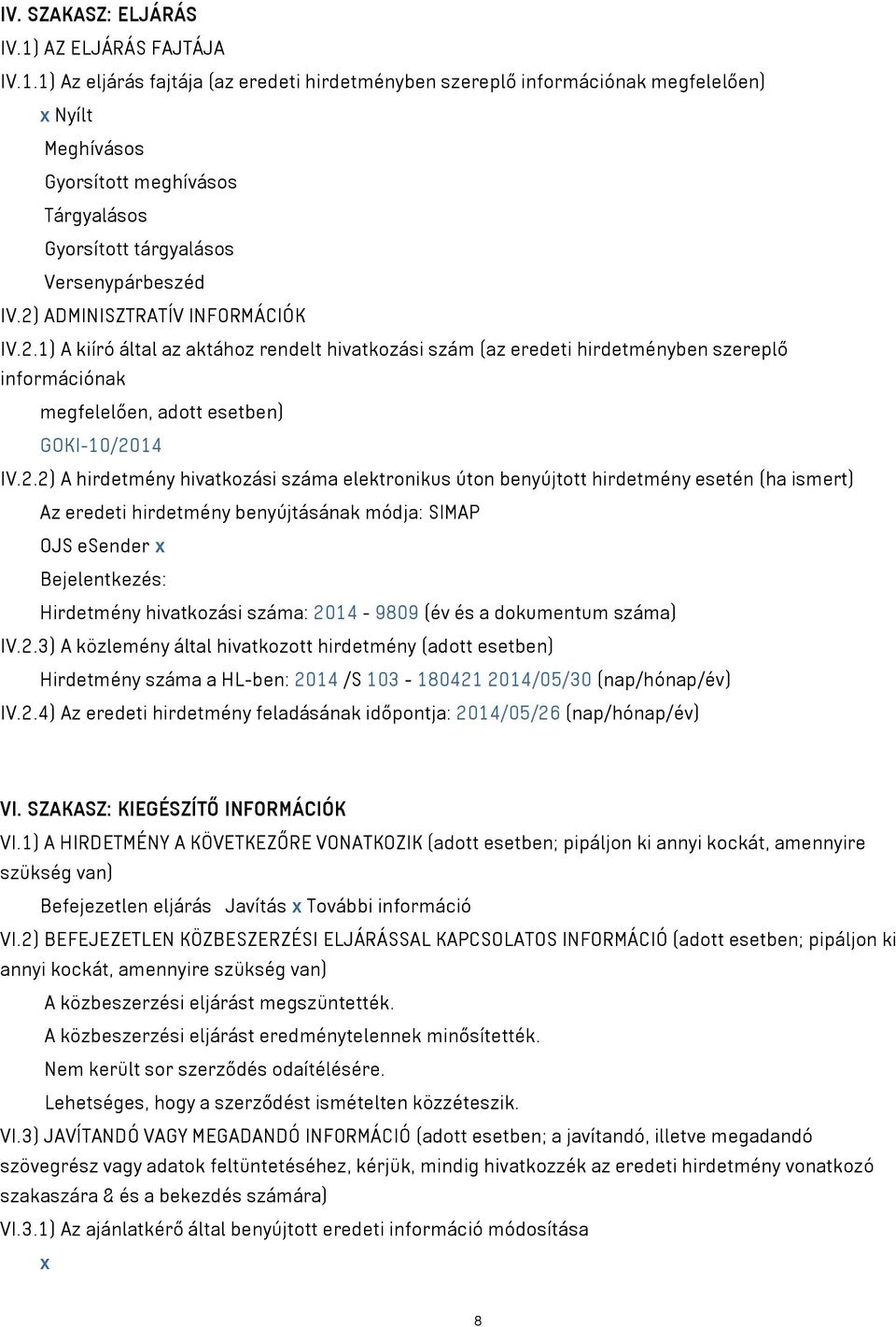 IV. SZAKASZ: ELJÁRÁS

IV.1) AZ ELJÁRÁS FAJTÁJA

IV.1.1) Az eljárás fajtája (az eredeti hirdetményben szereplő információnak megfelelően)

x Nyílt

Meghívásos

Gyorsított meghívásos

Tárgyalásos

Gyorsított tárgyalásos

Versenypárbeszéd

IV.2) ADMINISZTRATÍV INFORMÁCIÓK

IV.2.1) A kiíró által az aktához rendelt hivatkozási szám (az eredeti hirdetményben szereplő információnak megfelelően, adott esetben)

GOKI-10/2014

IV.2.2) A hirdetmény hivatkozási száma elektronikus úton benyújtott hirdetmény esetén (ha ismert)

Az eredeti hirdetmény benyújtásának módja: SIMAP

OJS eSender x

Bejelentkezés:

Hirdetmény hivatkozási száma: 2014 - 9809 (év és a dokumentum száma)

IV.2.3) A közlemény által hivatkozott hirdetmény (adott esetben)

Hirdetmény száma a HL-ben: 2014 /S 103 - 180421 2014/05/30 (nap/hónap/év)

IV.2.4) Az eredeti hirdetmény feladásának időpontja: 2014/05/26 (nap/hónap/év)

VI. SZAKASZ: KIEGÉSZÍTŐ INFORMÁCIÓK

VI.1) A HIRDETMÉNY A KÖVETKEZŐRE VONATKOZIK (adott esetben; pipáljon ki annyi kockát, amennyire szükség van)

Befejezetlen eljárás Javítás x További információ

VI.2) BEFEJEZETLEN KÖZBESZERZÉSI ELJÁRÁSSAL KAPCSOLATOS INFORMÁCIÓ (adott esetben; pipáljon ki annyi kockát, amennyire szükség van)

A közbeszerzési eljárást megszüntették.

A közbeszerzési eljárást eredménytelennek minősítették.

Nem került sor szerződés odaítélésére.

Lehetséges, hogy a szerződést ismételten közzéteszik.

VI.3) JAVÍTANDÓ VAGY MEGADANDÓ INFORMÁCIÓ (adott esetben; a javítandó, illetve megadandó szövegrész vagy adatok feltüntetéséhez, kérjük, mindig hivatkozzék az eredeti hirdetmény vonatkozó szakaszára & és a bekezdés számára)

VI.3.1) Az ajánlatkérő által benyújtott eredeti információ módosítása

x

8